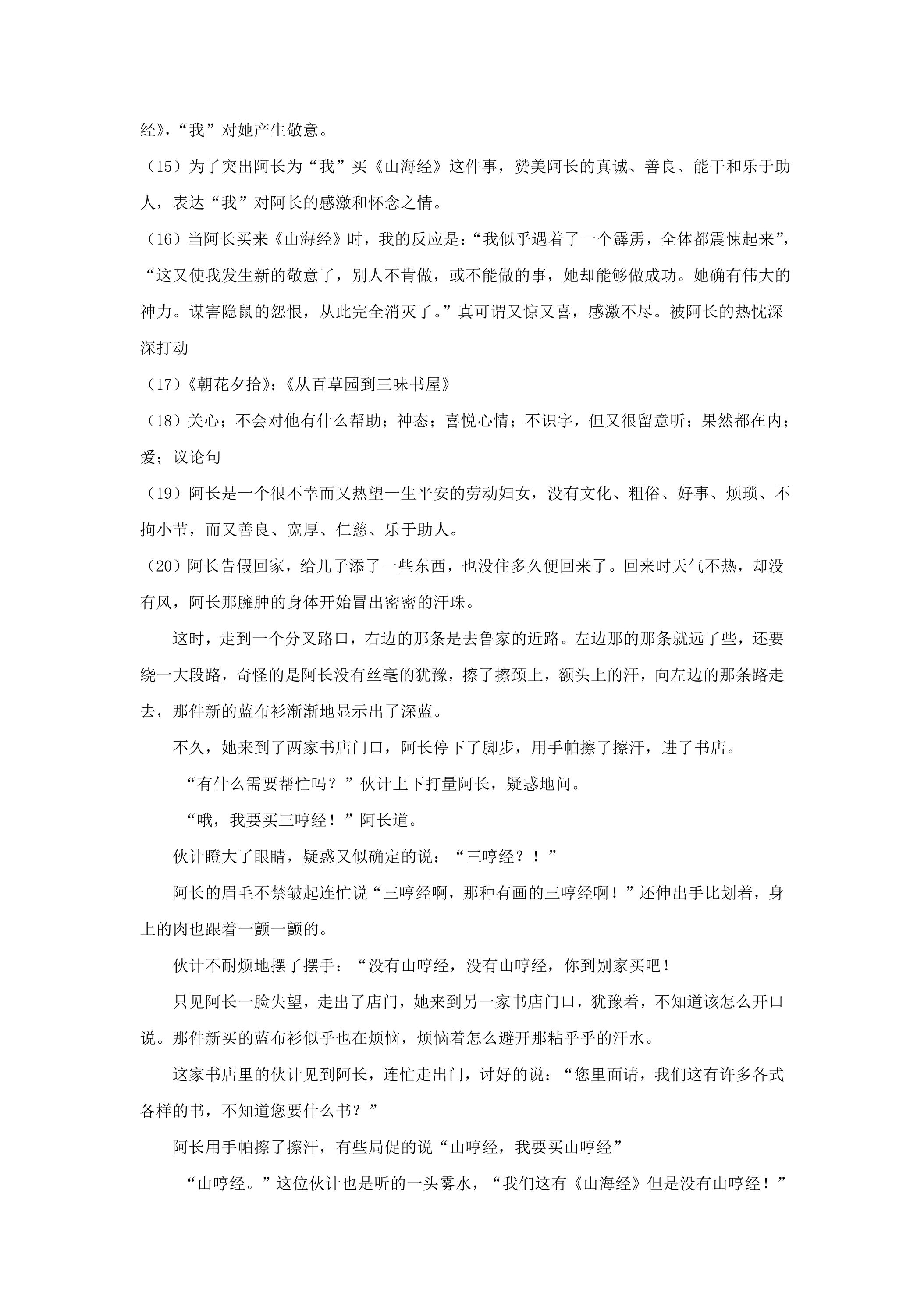 经》，“我”对她产生敬意。

（15）为了突出阿长为“我”买《山海经》这件事，赞美阿长的真诚、善良、能干和乐于助人，表达“我”对阿长的感激和怀念之情。

（16）当阿长买来《山海经》时，我的反应是：“我似乎遇着了一个霹雳，全体都震悚起来”，“这又使我发生新的敬意了，别人不肯做，或不能做的事，她却能够做成功。她确有伟大的神力。谋害隐鼠的怨恨，从此完全消灭了。”真可谓又惊又喜，感激不尽。被阿长的热忱深深打动

（17）《朝花夕拾》；《从百草园到三味书屋》

（18）关心；不会对他有什么帮助；神态；喜悦心情；不识字，但又很留意听；果然都在内；爱；议论句

（19）阿长是一个很不幸而又热望一生平安的劳动妇女，没有文化、粗俗、好事、烦琐、不拘小节，而又善良、宽厚、仁慈、乐于助人。

（20）阿长告假回家，给儿子添了一些东西，也没住多久便回来了。回来时天气不热，却没有风，阿长那臃肿的身体开始冒出密密的汗珠。

这时，走到一个分叉路口，右边的那条是去鲁家的近路。左边那的那条就远了些，还要绕一大段路，奇怪的是阿长没有丝毫的犹豫，擦了擦颈上，额头上的汗，向左边的那条路走去，那件新的蓝布衫渐渐地显示出了深蓝。

不久，她来到了两家书店门口，阿长停下了脚步，用手帕擦了擦汗，进了书店。

“有什么需要帮忙吗？”伙计上下打量阿长，疑惑地问。

“哦，我要买三哼经！”阿长道。

伙计瞪大了眼睛，疑惑又似确定的说：“三哼经？！”

阿长的眉毛不禁皱起连忙说“三哼经啊，那种有画的三哼经啊！”还伸出手比划着，身上的肉也跟着一颤一颤的。

伙计不耐烦地摆了摆手：“没有山哼经，没有山哼经，你到别家买吧！

只见阿长一脸失望，走出了店门，她来到另一家书店门口，犹豫着，不知道该怎么开口说。那件新买的蓝布衫似乎也在烦恼，烦恼着怎么避开那粘乎乎的汗水。

这家书店里的伙计见到阿长，连忙走出门，讨好的说：“您里面请，我们这有许多各式各样的书，不知道您要什么书？”

阿长用手帕擦了擦汗，有些局促的说“山哼经，我要买山哼经”

“山哼经。”这位伙计也是听的一头雾水，“我们这有《山海经》但是没有山哼经！”